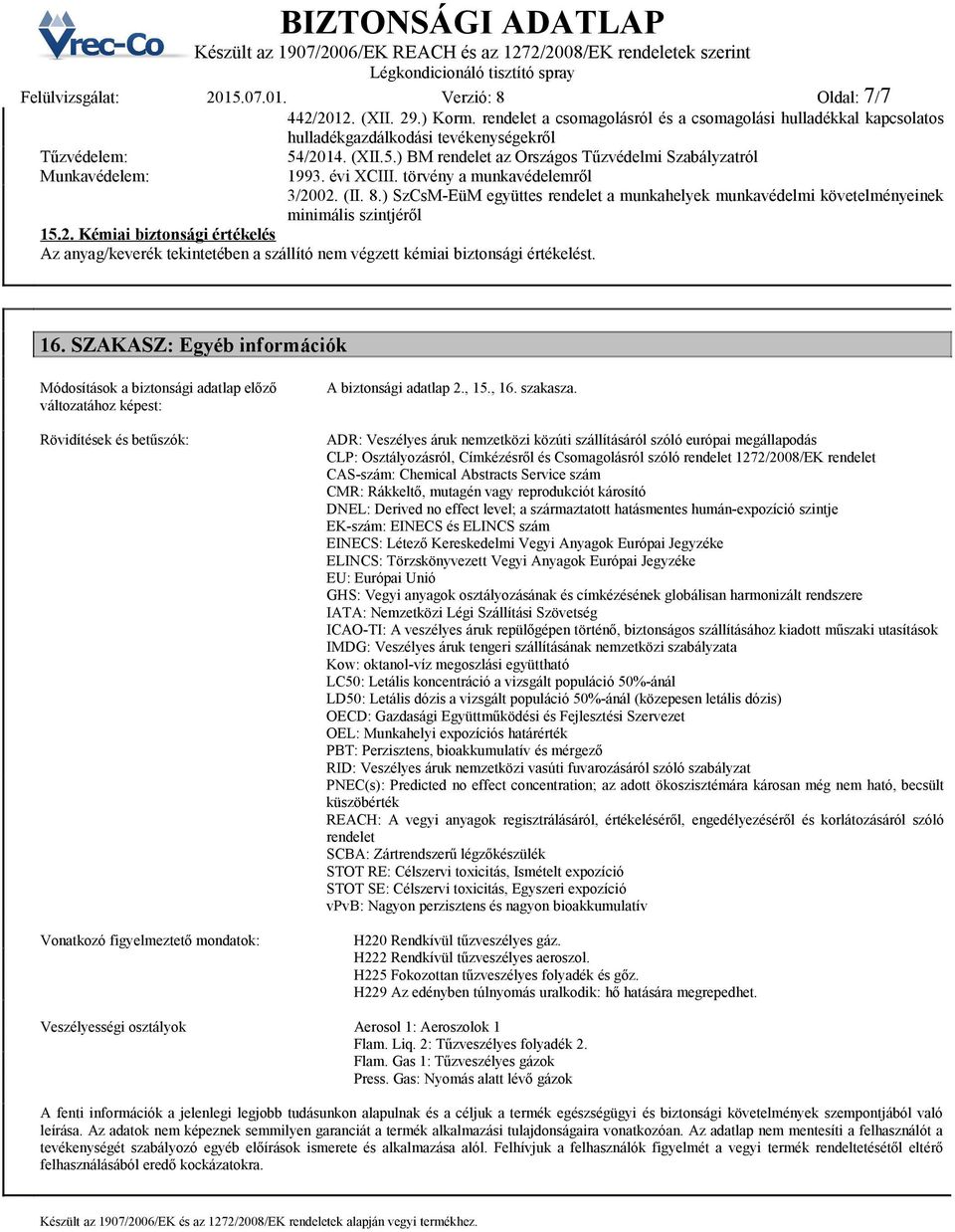 Vrec-Co

BIZTONSÁGI ADATLAP
Készült az 1907/2006/EK REACH és az 1272/2008/EK rendeletek szerint
Légkondicionáló tisztító spray

Felülvizsgálat: 2015.07.01. Verzió: 8 Oldal: 7/7

442/2012. (XII. 29.) Korm. rendelet a csomagolásról és a csomagolási hulladékkal kapcsolatos hulladékgazdálkodási tevékenységekről

Tűzvédelem: 54/2014. (XII.5.) BM rendelet az Országos Tűzvédelmi Szabályzatról

Munkavédelem: 1993. évi XCIII. törvény a munkavédelemről
3/2002. (II. 8.) SzCsM-EüM együttes rendelet a munkahelyek munkavédelmi követelményeinek minimális szintjéről

15.2. Kémiai biztonsági értékelés
Az anyag/keverék tekintetében a szállító nem végzett kémiai biztonsági értékelést.

16. SZAKASZ: Egyéb információk

Módosítások a biztonsági adatlap előző változatához képest: A biztonsági adatlap 2., 15., 16. szakasza.

Rövidítések és betűszók:

ADR: Veszélyes áruk nemzetközi közúti szállításáról szóló európai megállapodás
CLP: Osztályozásról, Címkézésről és Csomagolásról szóló rendelet 1272/2008/EK rendelet
CAS-szám: Chemical Abstracts Service szám
CMR: Rákkeltő, mutagén vagy reprodukciót károsító
DNEL: Derived no effect level; a származtatott hatásmentes humán-expozíció szintje
EK-szám: EINECS és ELINCS szám
EINECS: Létező Kereskedelmi Vegyi Anyagok Európai Jegyzéke
ELINCS: Törzskönyvezett Vegyi Anyagok Európai Jegyzéke
EU: Európai Unió
GHS: Vegyi anyagok osztályozásának és címkézésének globálisan harmonizált rendszere
IATA: Nemzetközi Légi Szállítási Szövetség
ICAO-TI: A veszélyes áruk repülőgépen történő, biztonságos szállításához kiadott műszaki utasítások
IMDG: Veszélyes áruk tengeri szállításának nemzetközi szabályzata
Kow: oktanol-víz megoszlási együttható
LC50: Letális koncentráció a vizsgált populáció 50%-ánál
LD50: Letális dózis a vizsgált populáció 50%-ánál (közepesen letális dózis)
OECD: Gazdasági Együttműködési és Fejlesztési Szervezet
OEL: Munkahelyi expozíciós határérték
PBT: Perzisztens, bioakkumulatív és mérgező
RID: Veszélyes áruk nemzetközi vasúti fuvarozásáról szóló szabályzat
PNEC(s): Predicted no effect concentration; az adott ökoszisztémára károsan még nem ható, becsült küszöbérték
REACH: A vegyi anyagok regisztrálásáról, értékeléséről, engedélyezéséről és korlátozásáról szóló rendelet
SCBA: Zártrendszerű légzőkészülék
STOT RE: Célszervi toxicitás, Ismételt expozíció
STOT SE: Célszervi toxicitás, Egyszeri expozíció
vPvB: Nagyon perzisztens és nagyon bioakkumulatív

Vonatkozó figyelmeztető mondatok:
H220 Rendkívül tűzveszélyes gáz.
H222 Rendkívül tűzveszélyes aeroszol.
H225 Fokozottan tűzveszélyes folyadék és gőz.
H229 Az edényben túlnyomás uralkodik: hő hatására megrepedhet.

Veszélyességi osztályok
Aerosol 1: Aeroszolok 1
Flam. Liq. 2: Tűzveszélyes folyadék 2.
Flam. Gas 1: Tűzveszélyes gázok
Press. Gas: Nyomás alatt lévő gázok

A fenti információk a jelenlegi legjobb tudásunkon alapulnak és a céljuk a termék egészségügyi és biztonsági követelmények szempontjából való leírása. Az adatok nem képeznek semmilyen garanciát a termék alkalmazási tulajdonságaira vonatkozóan. Az adatlap nem mentesíti a felhasználót a tevékenységét szabályozó egyéb előírások ismerete és alkalmazása alól. Felhívjuk a felhasználók figyelmét a vegyi termék rendeltetésétől eltérő felhasználásából eredő kockázatokra.

Készült az 1907/2006/EK és az 1272/2008/EK rendeletek alapján vegyi termékhez.